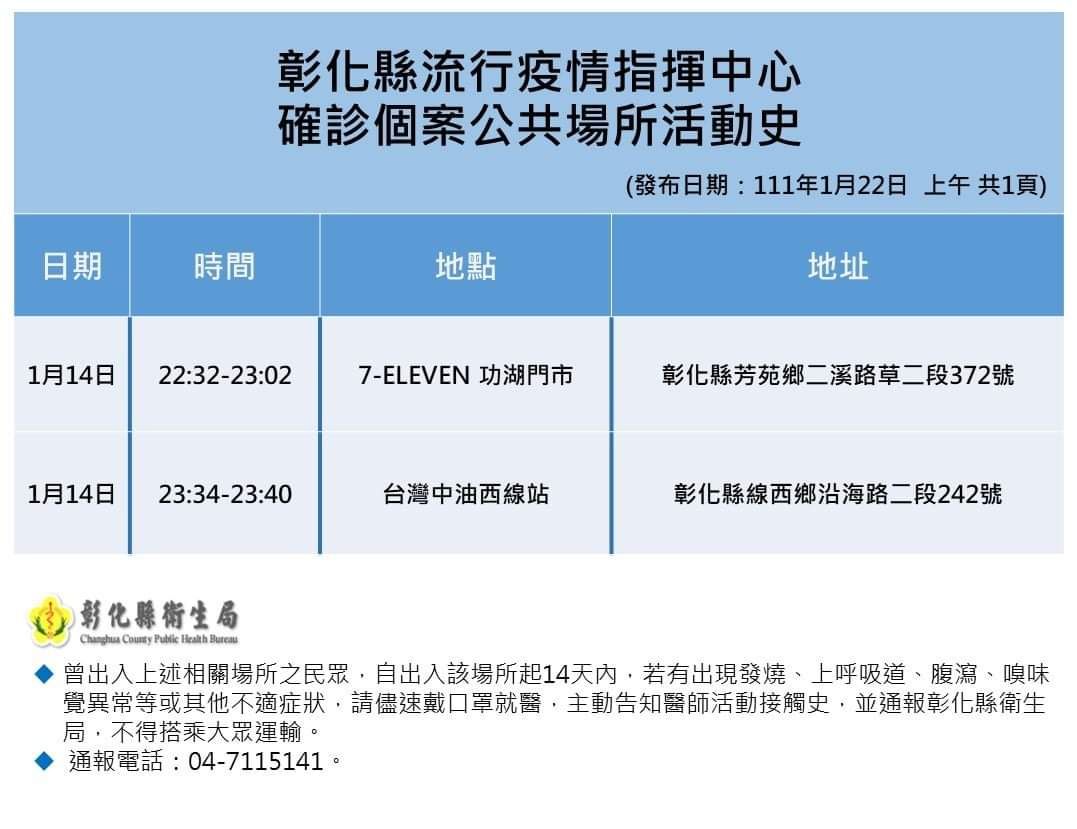 彰化縣流行疫情指揮中心
確診個案公共場所活動史

(發布日期：111年1月22日 上午 共1頁)

| 日期 | 時間 | 地點 | 地址 |
|---|---|---|---|
| 1月14日 | 22:32-23:02 | 7-ELEVEN 功湖門市 | 彰化縣芳苑鄉二溪路草二段372號 |
| 1月14日 | 23:34-23:40 | 台灣中油西線站 | 彰化縣線西鄉沿海路二段242號 |

彰化縣衛生局
Changhua County Public Health Bureau

◆ 曾出入上述相關場所之民眾，自出入該場所起14天內，若有出現發燒、上呼吸道、腹瀉、嗅味覺異常等或其他不適症狀，請儘速戴口罩就醫，主動告知醫師活動接觸史，並通報彰化縣衛生局，不得搭乘大眾運輸。
◆ 通報電話：04-7115141。